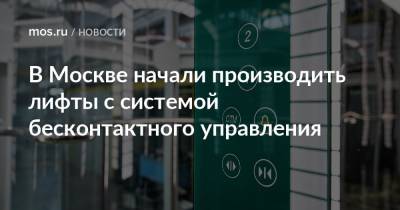 mos.ru / НОВОСТИ

2

В Москве начали производить лифты с системой бесконтактного управления